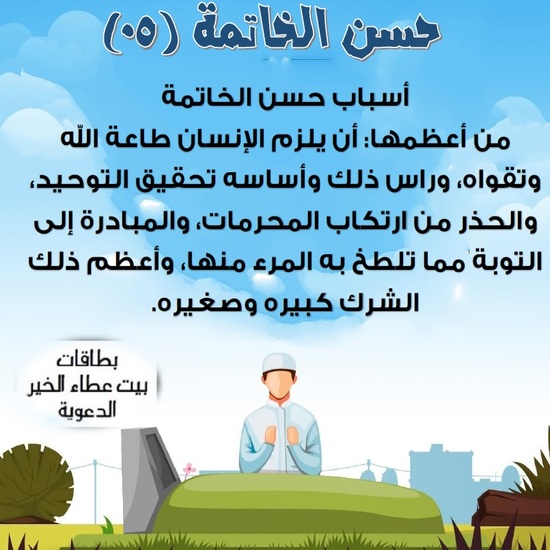 حسن الخاتمة (٠٥)

أسباب حسن الخاتمة

من أعظمها: أن يلزم الإنسان طاعة الله وتقواه، وراس ذلك وأساسه تحقيق التوحيد، والحذر من ارتكاب المحرمات، والمبادرة إلى التوبة مما تلطخ به المرء منها، وأعظم ذلك الشرك كبيره وصغيره.

بطاقات
بيت عطاء الخير
الدعوية